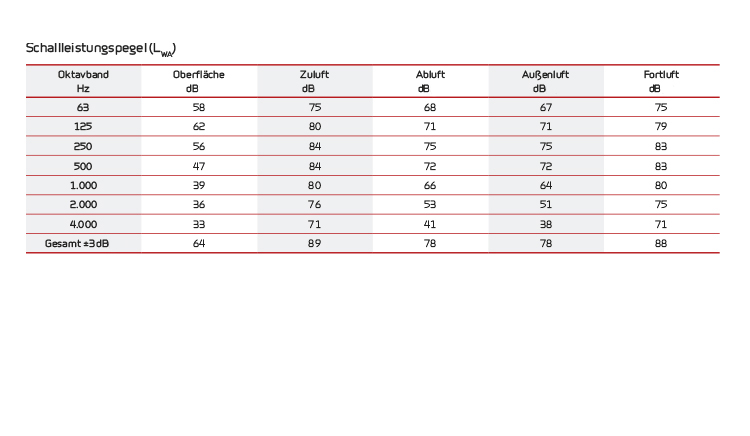 Schallleistungspegel ($L_{WA}$)

| Oktavband Hz | Oberfläche dB | Zuluft dB | Abluft dB | Außenluft dB | Fortluft dB |
|---|---|---|---|---|---|
| 63 | 58 | 75 | 68 | 67 | 75 |
| 125 | 62 | 80 | 71 | 71 | 79 |
| 250 | 56 | 84 | 75 | 75 | 83 |
| 500 | 47 | 84 | 72 | 72 | 83 |
| 1.000 | 39 | 80 | 66 | 64 | 80 |
| 2.000 | 36 | 76 | 53 | 51 | 75 |
| 4.000 | 33 | 71 | 41 | 38 | 71 |
| Gesamt ±3dB | 64 | 89 | 78 | 78 | 88 |